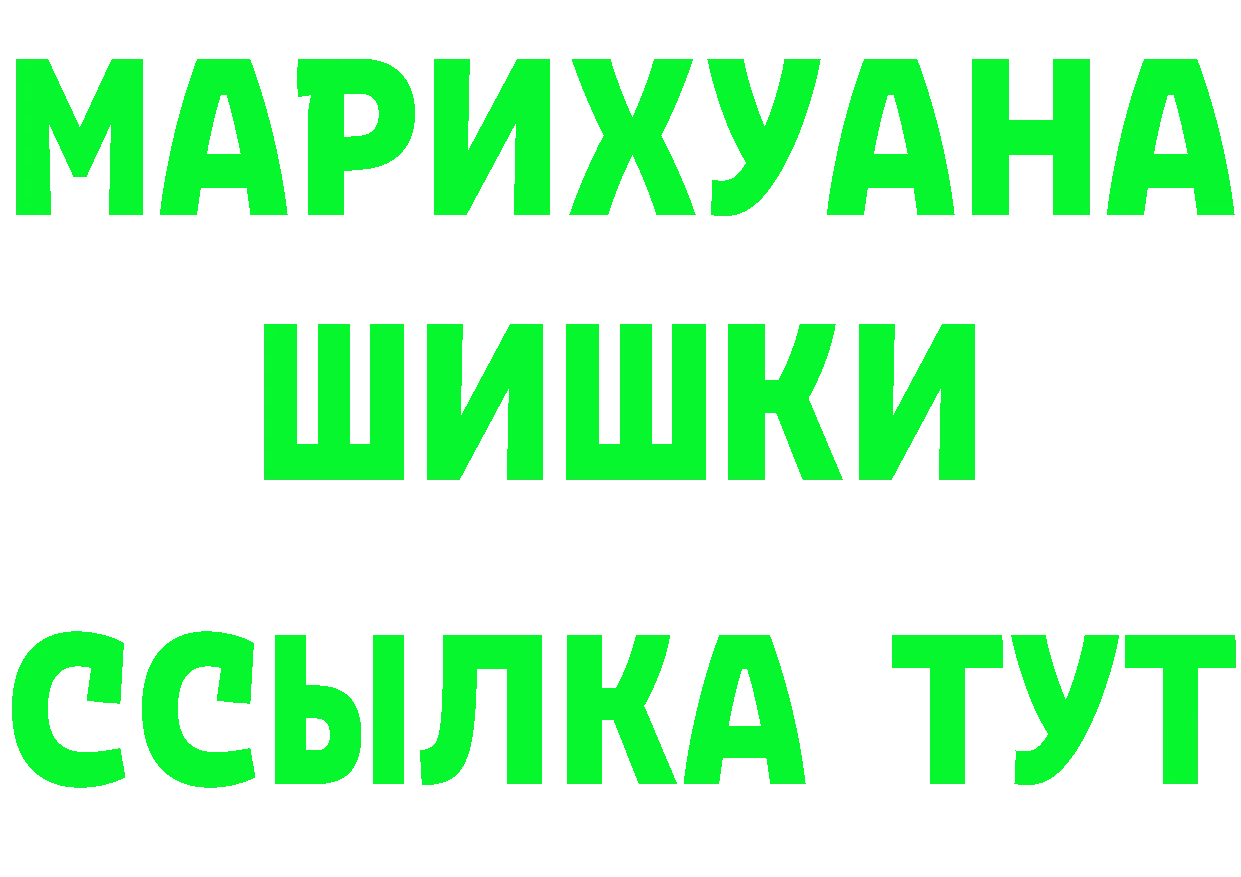 МАРИХУАНА
ШИШКИ
ССЫЛКА ТУТ